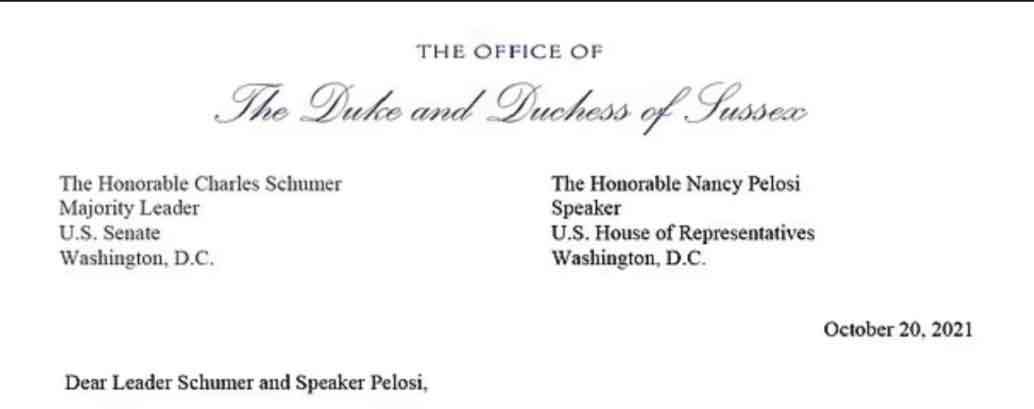 THE OFFICE OF
The Duke and Duchess of Sussex

The Honorable Charles Schumer
Majority Leader
U.S. Senate
Washington, D.C.

The Honorable Nancy Pelosi
Speaker
U.S. House of Representatives
Washington, D.C.

October 20, 2021

Dear Leader Schumer and Speaker Pelosi,